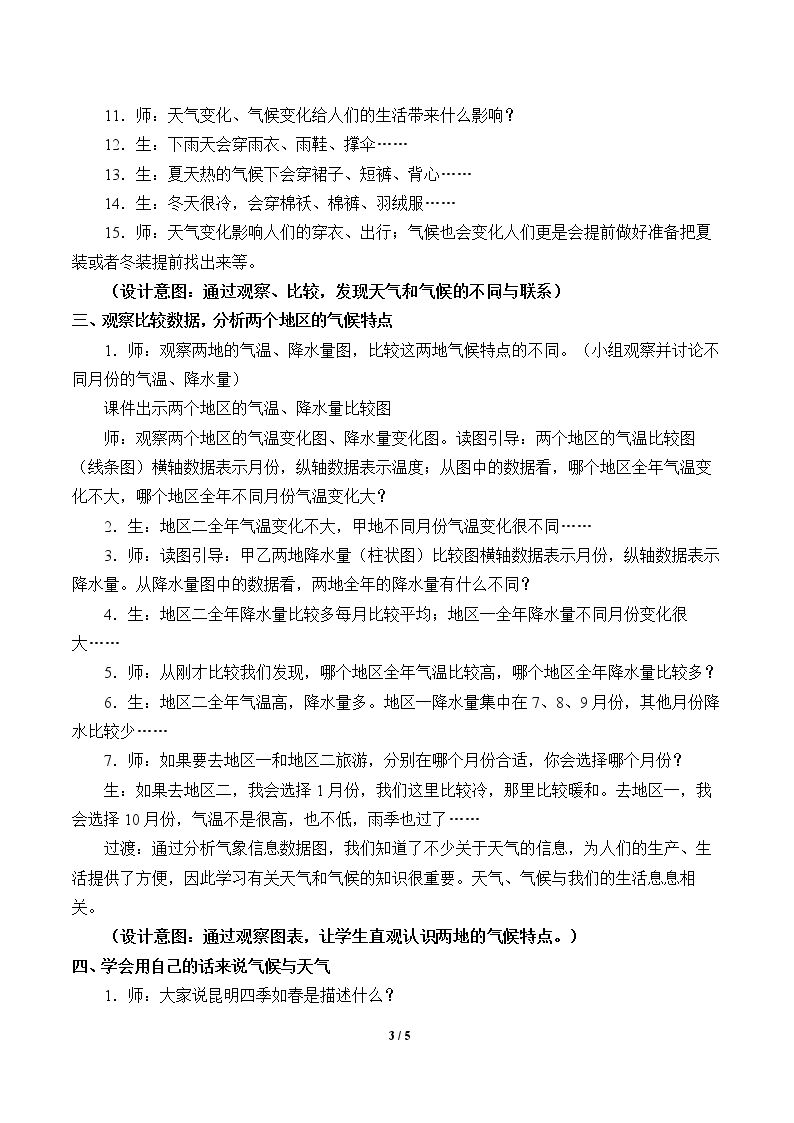 11．师：天气变化、气候变化给人们的生活带来什么影响？

12．生：下雨天会穿雨衣、雨鞋、撑伞……

13．生：夏天热的气候下会穿裙子、短裤、背心……

14．生：冬天很冷，会穿棉袄、棉裤、羽绒服……

15．师：天气变化影响人们的穿衣、出行；气候也会变化人们更是会提前做好准备把夏装或者冬装提前找出来等。

（设计意图：通过观察、比较，发现天气和气候的不同与联系）

三、观察比较数据，分析两个地区的气候特点

1．师：观察两地的气温、降水量图，比较这两地气候特点的不同。（小组观察并讨论不同月份的气温、降水量）

课件出示两个地区的气温、降水量比较图

师：观察两个地区的气温变化图、降水量变化图。读图引导：两个地区的气温比较图（线条图）横轴数据表示月份，纵轴数据表示温度；从图中的数据看，哪个地区全年气温变化不大，哪个地区全年不同月份气温变化大？

2．生：地区二全年气温变化不大，甲地不同月份气温变化很不同……

3．师：读图引导：甲乙两地降水量（柱状图）比较图横轴数据表示月份，纵轴数据表示降水量。从降水量图中的数据看，两地全年的降水量有什么不同？

4．生：地区二全年降水量比较多每月比较平均；地区一全年降水量不同月份变化很大……

5．师：从刚才比较我们发现，哪个地区全年气温比较高，哪个地区全年降水量比较多？

6．生：地区二全年气温高，降水量多。地区一降水量集中在7、8、9月份，其他月份降水比较少……

7．师：如果要去地区一和地区二旅游，分别在哪个月份合适，你会选择哪个月份？

生：如果去地区二，我会选择1月份，我们这里比较冷，那里比较暖和。去地区一，我会选择10月份，气温不是很高，也不低，雨季也过了……

过渡：通过分析气象信息数据图，我们知道了不少关于天气的信息，为人们的生产、生活提供了方便，因此学习有关天气和气候的知识很重要。天气、气候与我们的生活息息相关。

（设计意图：通过观察图表，让学生直观认识两地的气候特点。）

四、学会用自己的话来说气候与天气

1．师：大家说昆明四季如春是描述什么？

3 / 5